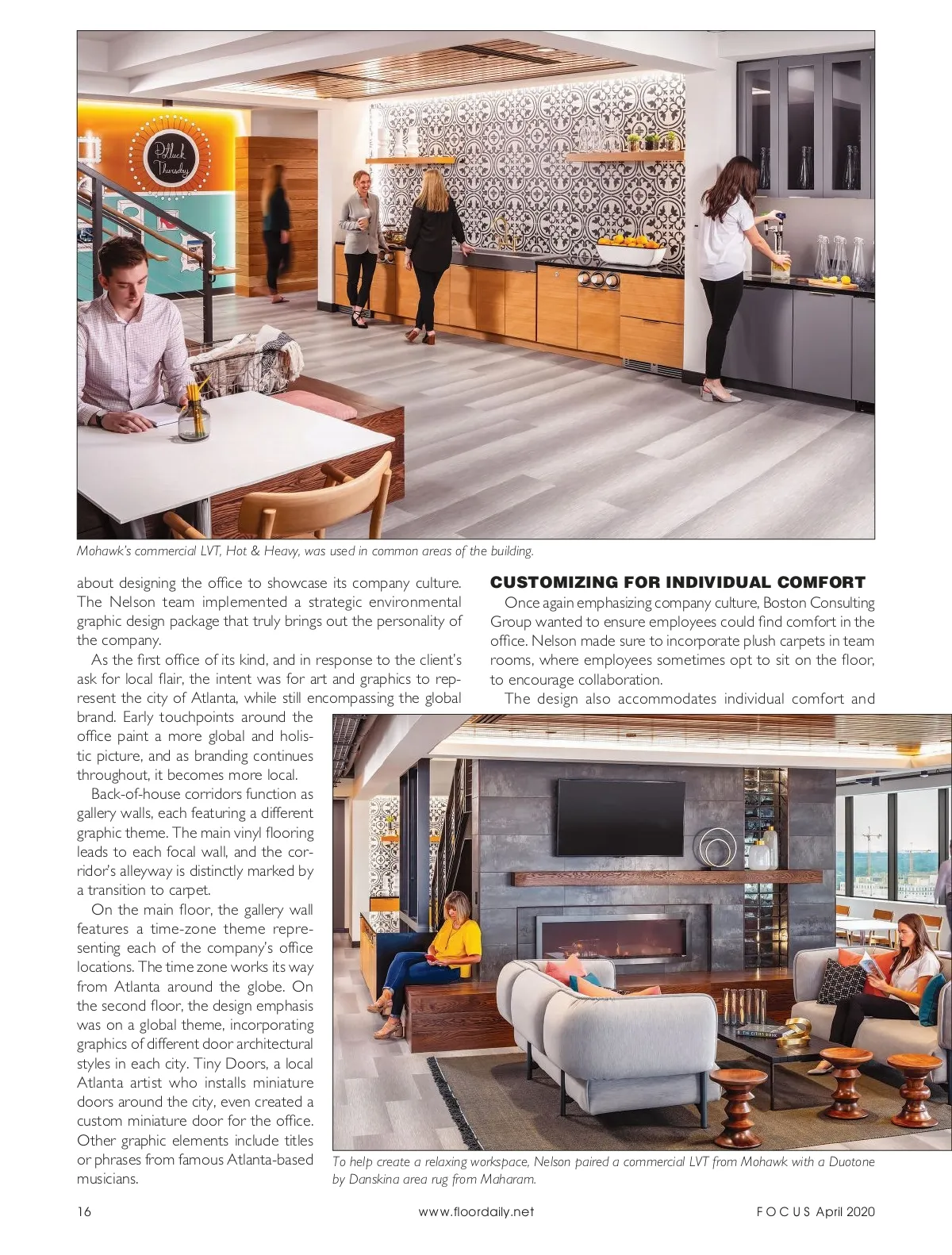 Potluck Thursday

Mohawk's commercial LVT, Hot & Heavy, was used in common areas of the building.

about designing the office to showcase its company culture. The Nelson team implemented a strategic environmental graphic design package that truly brings out the personality of the company.

As the first office of its kind, and in response to the client's ask for local flair, the intent was for art and graphics to represent the city of Atlanta, while still encompassing the global brand. Early touchpoints around the office paint a more global and holistic picture, and as branding continues throughout, it becomes more local.

Back-of-house corridors function as gallery walls, each featuring a different graphic theme. The main vinyl flooring leads to each focal wall, and the corridor's alleyway is distinctly marked by a transition to carpet.

On the main floor, the gallery wall features a time-zone theme representing each of the company's office locations. The time zone works its way from Atlanta around the globe. On the second floor, the design emphasis was on a global theme, incorporating graphics of different door architectural styles in each city. Tiny Doors, a local Atlanta artist who installs miniature doors around the city, even created a custom miniature door for the office. Other graphic elements include titles or phrases from famous Atlanta-based musicians.

CUSTOMIZING FOR INDIVIDUAL COMFORT

Once again emphasizing company culture, Boston Consulting Group wanted to ensure employees could find comfort in the office. Nelson made sure to incorporate plush carpets in team rooms, where employees sometimes opt to sit on the floor, to encourage collaboration.

The design also accommodates individual comfort and

To help create a relaxing workspace, Nelson paired a commercial LVT from Mohawk with a Duotone by Danskina area rug from Maharam.

16 www.floordaily.net FOCUS April 2020